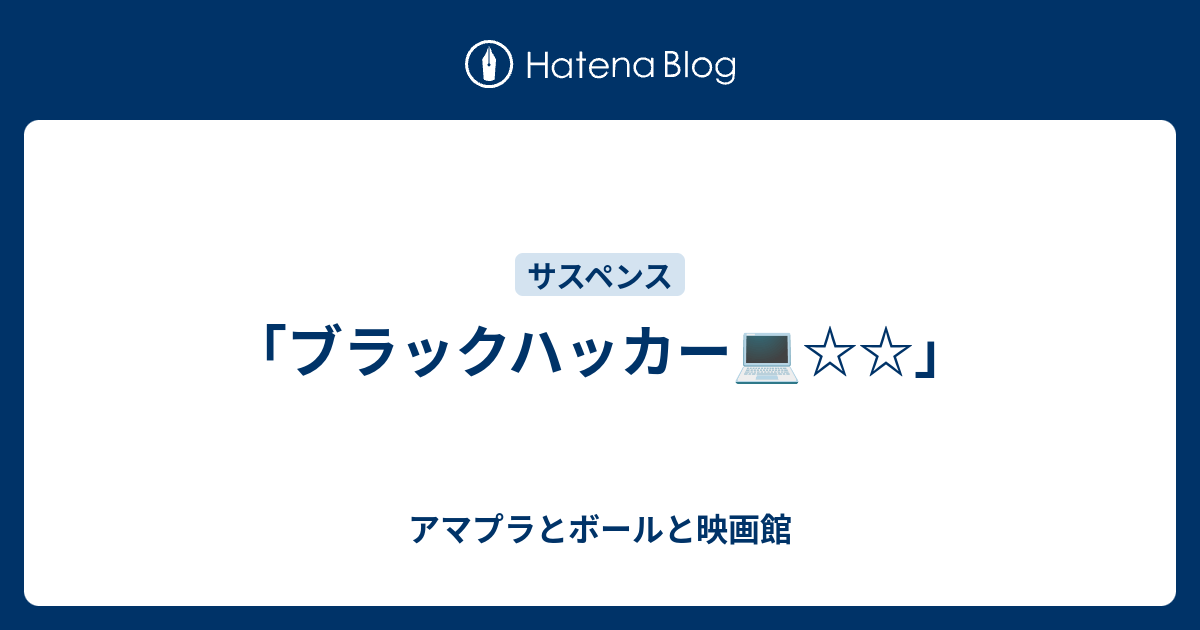 Hatena Blog

サスペンス

「ブラックハッカー💻☆☆」

アマプラとボールと映画館